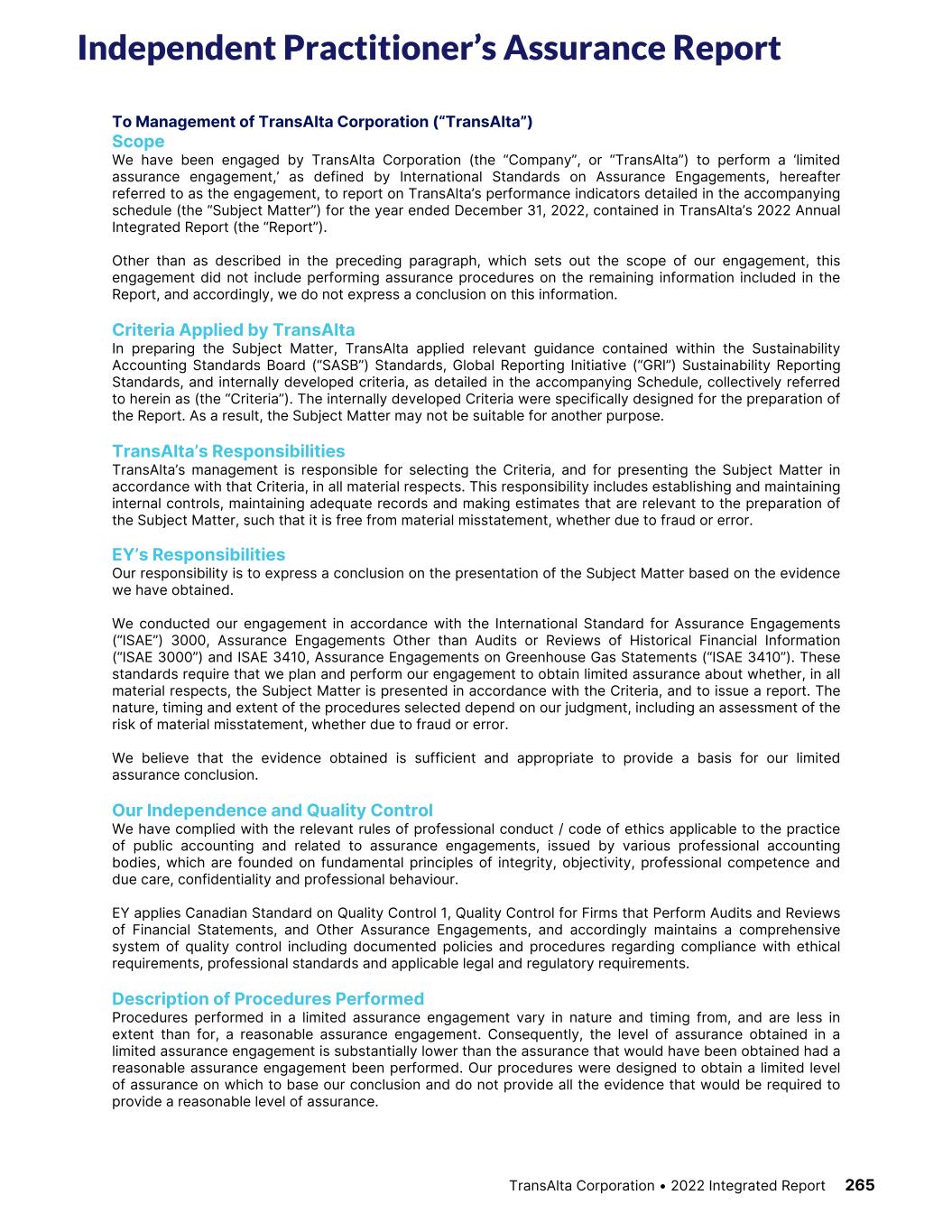 Independent Practitioner's Assurance Report

To Management of TransAlta Corporation ("TransAlta")

Scope

We have been engaged by TransAlta Corporation (the "Company", or "TransAlta") to perform a 'limited assurance engagement,' as defined by International Standards on Assurance Engagements, hereafter referred to as the engagement, to report on TransAlta's performance indicators detailed in the accompanying schedule (the "Subject Matter") for the year ended December 31, 2022, contained in TransAlta's 2022 Annual Integrated Report (the "Report").

Other than as described in the preceding paragraph, which sets out the scope of our engagement, this engagement did not include performing assurance procedures on the remaining information included in the Report, and accordingly, we do not express a conclusion on this information.

Criteria Applied by TransAlta

In preparing the Subject Matter, TransAlta applied relevant guidance contained within the Sustainability Accounting Standards Board ("SASB") Standards, Global Reporting Initiative ("GRI") Sustainability Reporting Standards, and internally developed criteria, as detailed in the accompanying Schedule, collectively referred to herein as (the "Criteria"). The internally developed Criteria were specifically designed for the preparation of the Report. As a result, the Subject Matter may not be suitable for another purpose.

TransAlta's Responsibilities

TransAlta's management is responsible for selecting the Criteria, and for presenting the Subject Matter in accordance with that Criteria, in all material respects. This responsibility includes establishing and maintaining internal controls, maintaining adequate records and making estimates that are relevant to the preparation of the Subject Matter, such that it is free from material misstatement, whether due to fraud or error.

EY's Responsibilities

Our responsibility is to express a conclusion on the presentation of the Subject Matter based on the evidence we have obtained.

We conducted our engagement in accordance with the International Standard for Assurance Engagements ("ISAE") 3000, Assurance Engagements Other than Audits or Reviews of Historical Financial Information ("ISAE 3000") and ISAE 3410, Assurance Engagements on Greenhouse Gas Statements ("ISAE 3410"). These standards require that we plan and perform our engagement to obtain limited assurance about whether, in all material respects, the Subject Matter is presented in accordance with the Criteria, and to issue a report. The nature, timing and extent of the procedures selected depend on our judgment, including an assessment of the risk of material misstatement, whether due to fraud or error.

We believe that the evidence obtained is sufficient and appropriate to provide a basis for our limited assurance conclusion.

Our Independence and Quality Control

We have complied with the relevant rules of professional conduct / code of ethics applicable to the practice of public accounting and related to assurance engagements, issued by various professional accounting bodies, which are founded on fundamental principles of integrity, objectivity, professional competence and due care, confidentiality and professional behaviour.

EY applies Canadian Standard on Quality Control 1, Quality Control for Firms that Perform Audits and Reviews of Financial Statements, and Other Assurance Engagements, and accordingly maintains a comprehensive system of quality control including documented policies and procedures regarding compliance with ethical requirements, professional standards and applicable legal and regulatory requirements.

Description of Procedures Performed

Procedures performed in a limited assurance engagement vary in nature and timing from, and are less in extent than for, a reasonable assurance engagement. Consequently, the level of assurance obtained in a limited assurance engagement is substantially lower than the assurance that would have been obtained had a reasonable assurance engagement been performed. Our procedures were designed to obtain a limited level of assurance on which to base our conclusion and do not provide all the evidence that would be required to provide a reasonable level of assurance.

TransAlta Corporation • 2022 Integrated Report 265